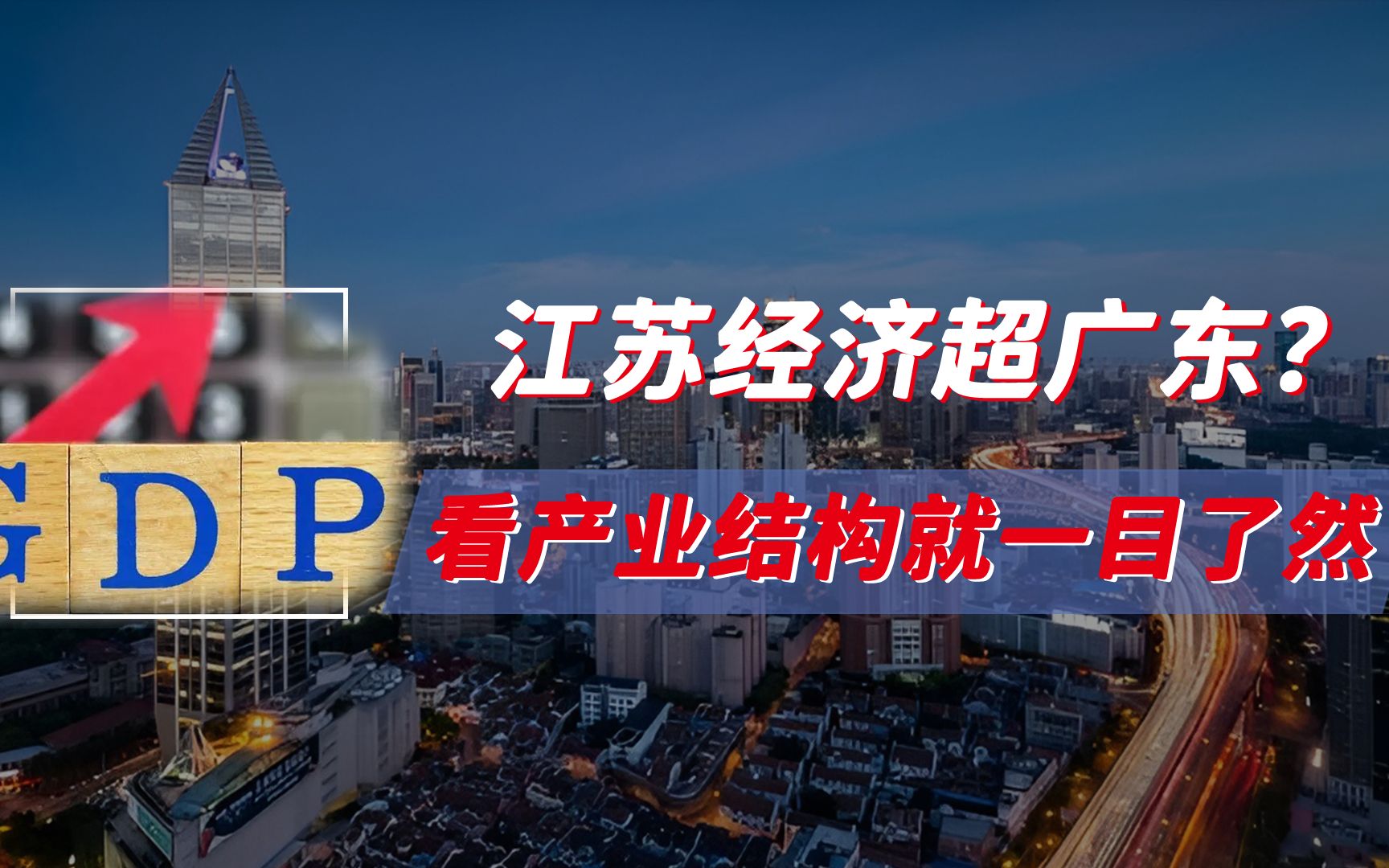 GDP

江苏经济超广东？

看产业结构就一目了然